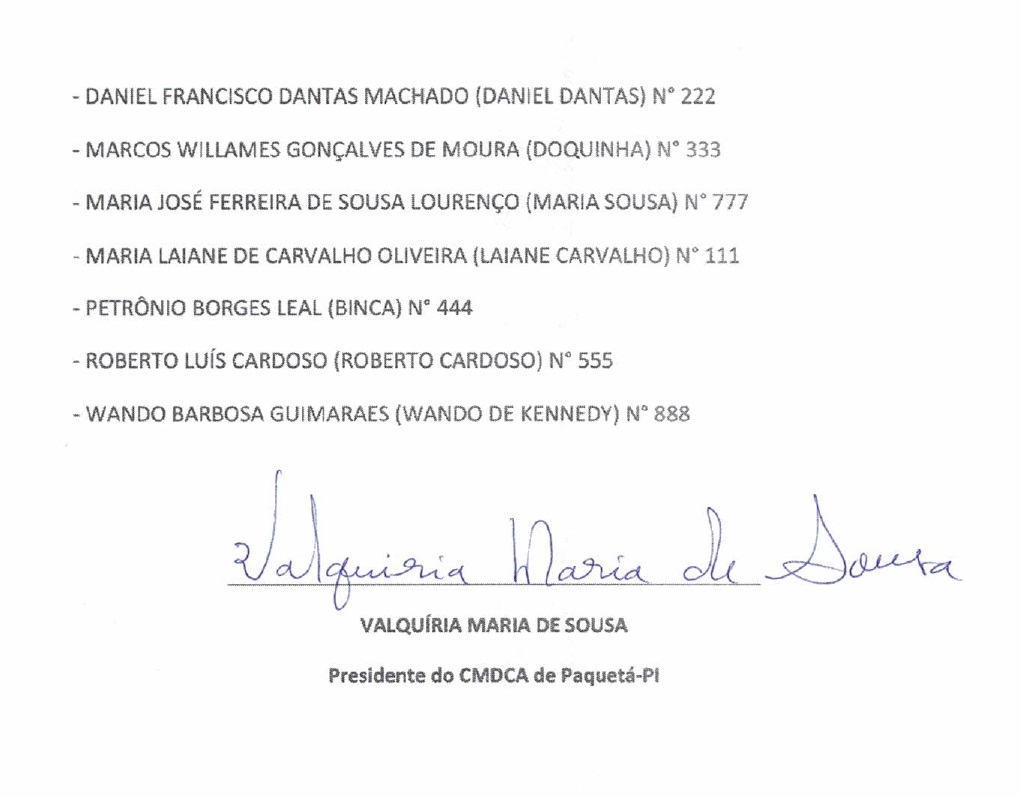 - DANIEL FRANCISCO DANTAS MACHADO (DANIEL DANTAS) N° 222

- MARCOS WILLAMES GONÇALVES DE MOURA (DOQUINHA) N° 333

- MARIA JOSÉ FERREIRA DE SOUSA LOURENÇO (MARIA SOUSA) N° 777

- MARIA LAIANE DE CARVALHO OLIVEIRA (LAIANE CARVALHO) N° 111

- PETRÔNIO BORGES LEAL (BINCA) N° 444

- ROBERTO LUÍS CARDOSO (ROBERTO CARDOSO) N° 555

- WANDO BARBOSA GUIMARAES (WANDO DE KENNEDY) N° 888

Valquiria Maria de Sousa

VALQUÍRIA MARIA DE SOUSA

Presidente do CMDCA de Paquetá-PI